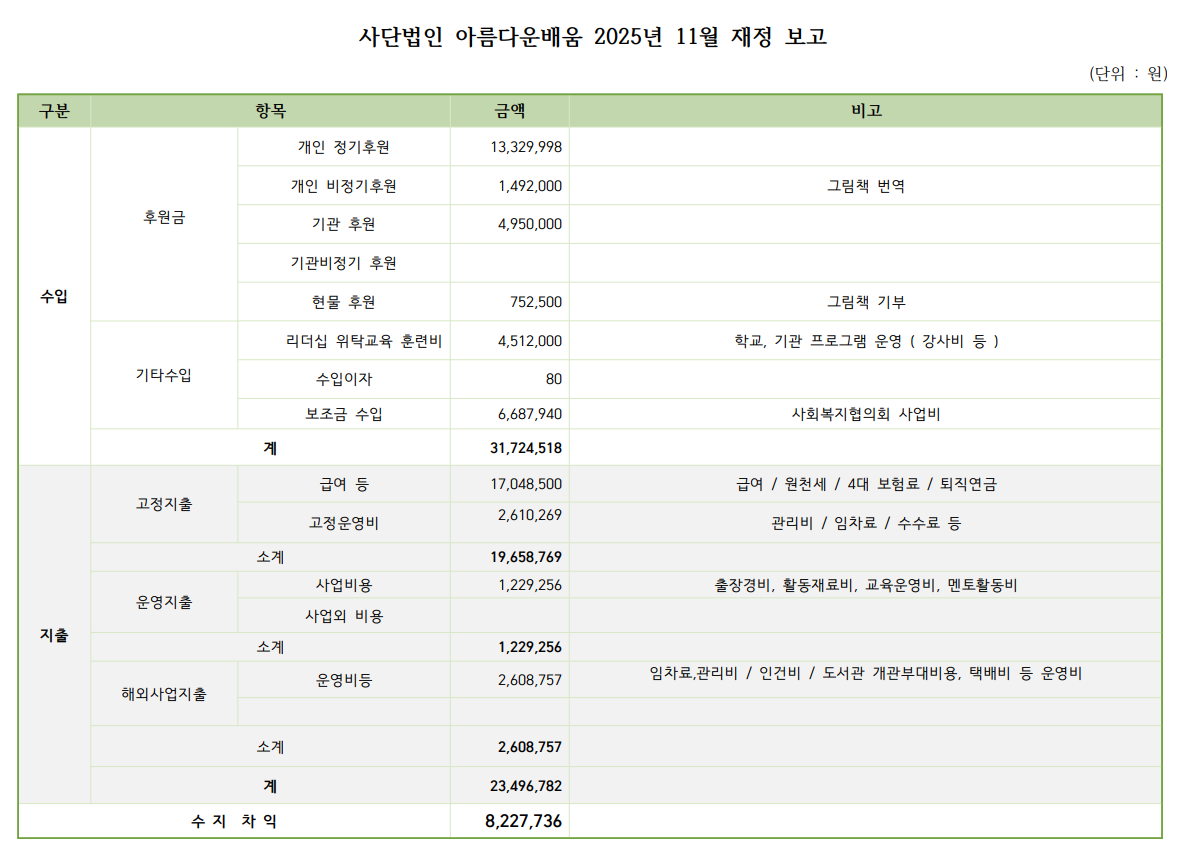 사단법인 아름다운배움 2025년 11월 재정 보고

(단위 : 원)

| 구분 | 항목 | | 금액 | 비고 |
|---|---|---|---|---|
| 수입 | 후원금 | 개인 정기후원 | 13,329,998 | |
| | | 개인 비정기후원 | 1,492,000 | 그림책 번역 |
| | | 기관 후원 | 4,950,000 | |
| | | 기관비정기 후원 | | |
| | | 현물 후원 | 752,500 | 그림책 기부 |
| | 기타수입 | 리더십 위탁교육 훈련비 | 4,512,000 | 학교, 기관 프로그램 운영 ( 강사비 등 ) |
| | | 수입이자 | 80 | |
| | | 보조금 수입 | 6,687,940 | 사회복지협의회 사업비 |
| | 계 | | 31,724,518 | |
| 지출 | 고정지출 | 급여 등 | 17,048,500 | 급여 / 원천세 / 4대 보험료 / 퇴직연금 |
| | | 고정운영비 | 2,610,269 | 관리비 / 임차료 / 수수료 등 |
| | 소계 | | 19,658,769 | |
| | 운영지출 | 사업비용 | 1,229,256 | 출장경비, 활동재료비, 교육운영비, 멘토활동비 |
| | | 사업외 비용 | | |
| | 소계 | | 1,229,256 | |
| | 해외사업지출 | 운영비등 | 2,608,757 | 임차료,관리비 / 인건비 / 도서관 개관부대비용, 택배비 등 운영비 |
| | | | | |
| | 소계 | | 2,608,757 | |
| | 계 | | 23,496,782 | |
| 수 지 차 익 | | | 8,227,736 | |